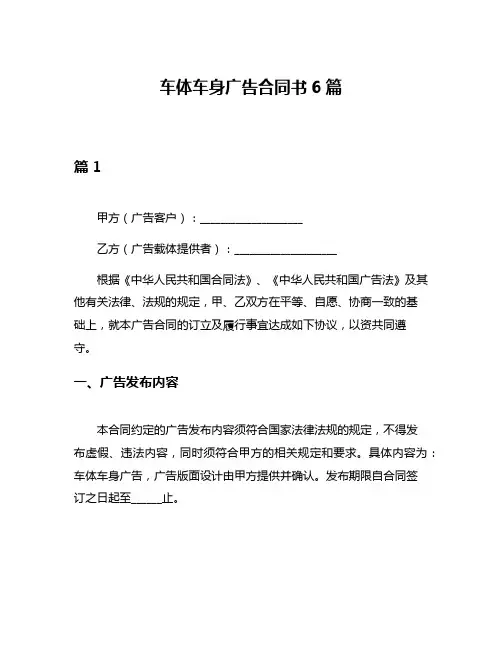 车体车身广告合同书 6 篇

篇 1

甲方（广告客户）：__________________

乙方（广告载体提供者）：__________________

根据《中华人民共和国合同法》、《中华人民共和国广告法》及其他有关法律、法规的规定，甲、乙双方在平等、自愿、协商一致的基础上，就本广告合同的订立及履行事宜达成如下协议，以资共同遵守。

一、广告发布内容

本合同约定的广告发布内容须符合国家法律法规的规定，不得发布虚假、违法内容，同时须符合甲方的相关规定和要求。具体内容为：车体车身广告，广告版面设计由甲方提供并确认。发布期限自合同签订之日起至______止。